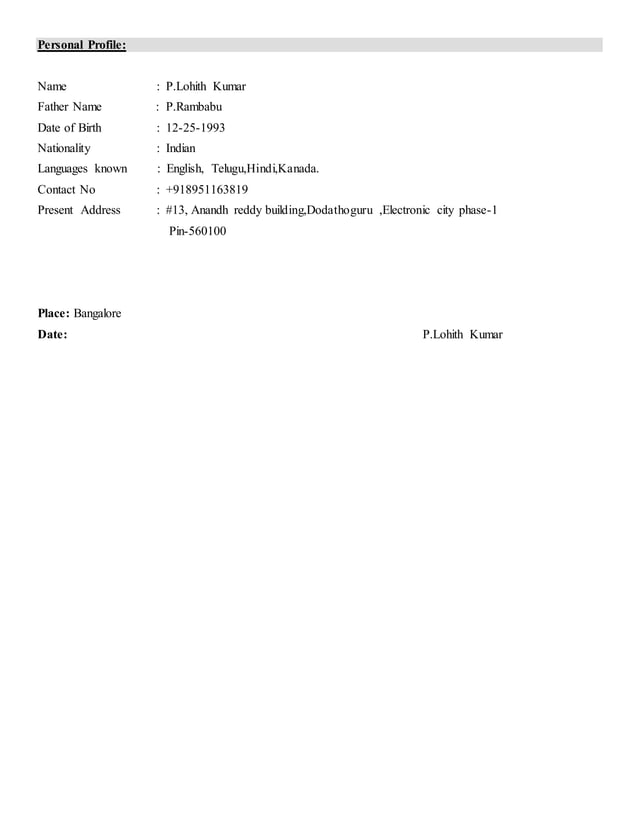 Personal Profile:

Name : P.Lohith Kumar
Father Name : P.Rambabu
Date of Birth : 12-25-1993
Nationality : Indian
Languages known : English, Telugu,Hindi,Kanada.
Contact No : +918951163819
Present Address : #13, Anandh reddy building,Dodathoguru ,Electronic city phase-1 Pin-560100

Place: Bangalore
Date: P.Lohith Kumar